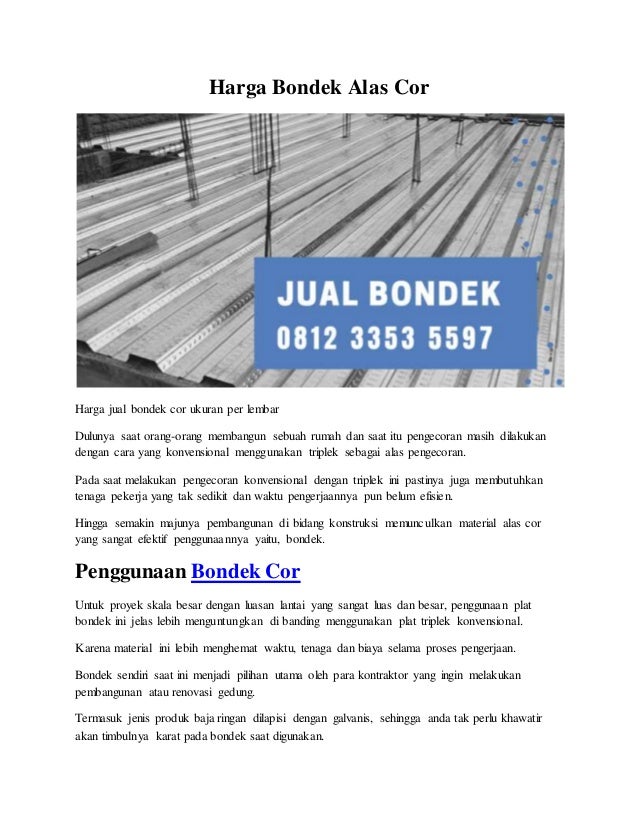 Harga Bondek Alas Cor

JUAL BONDEK
0812 3353 5597

Harga jual bondek cor ukuran per lembar

Dulunya saat orang-orang membangun sebuah rumah dan saat itu pengecoran masih dilakukan dengan cara yang konvensional menggunakan triplek sebagai alas pengecoran.

Pada saat melakukan pengecoran konvensional dengan triplek ini pastinya juga membutuhkan tenaga pekerja yang tak sedikit dan waktu pengerjaannya pun belum efisien.

Hingga semakin majunya pembangunan di bidang konstruksi memunculkan material alas cor yang sangat efektif penggunaannya yaitu, bondek.

Penggunaan Bondek Cor

Untuk proyek skala besar dengan luasan lantai yang sangat luas dan besar, penggunaan plat bondek ini jelas lebih menguntungkan di banding menggunakan plat triplek konvensional.

Karena material ini lebih menghemat waktu, tenaga dan biaya selama proses pengerjaan.

Bondek sendiri saat ini menjadi pilihan utama oleh para kontraktor yang ingin melakukan pembangunan atau renovasi gedung.

Termasuk jenis produk baja ringan dilapisi dengan galvanis, sehingga anda tak perlu khawatir akan timbulnya karat pada bondek saat digunakan.